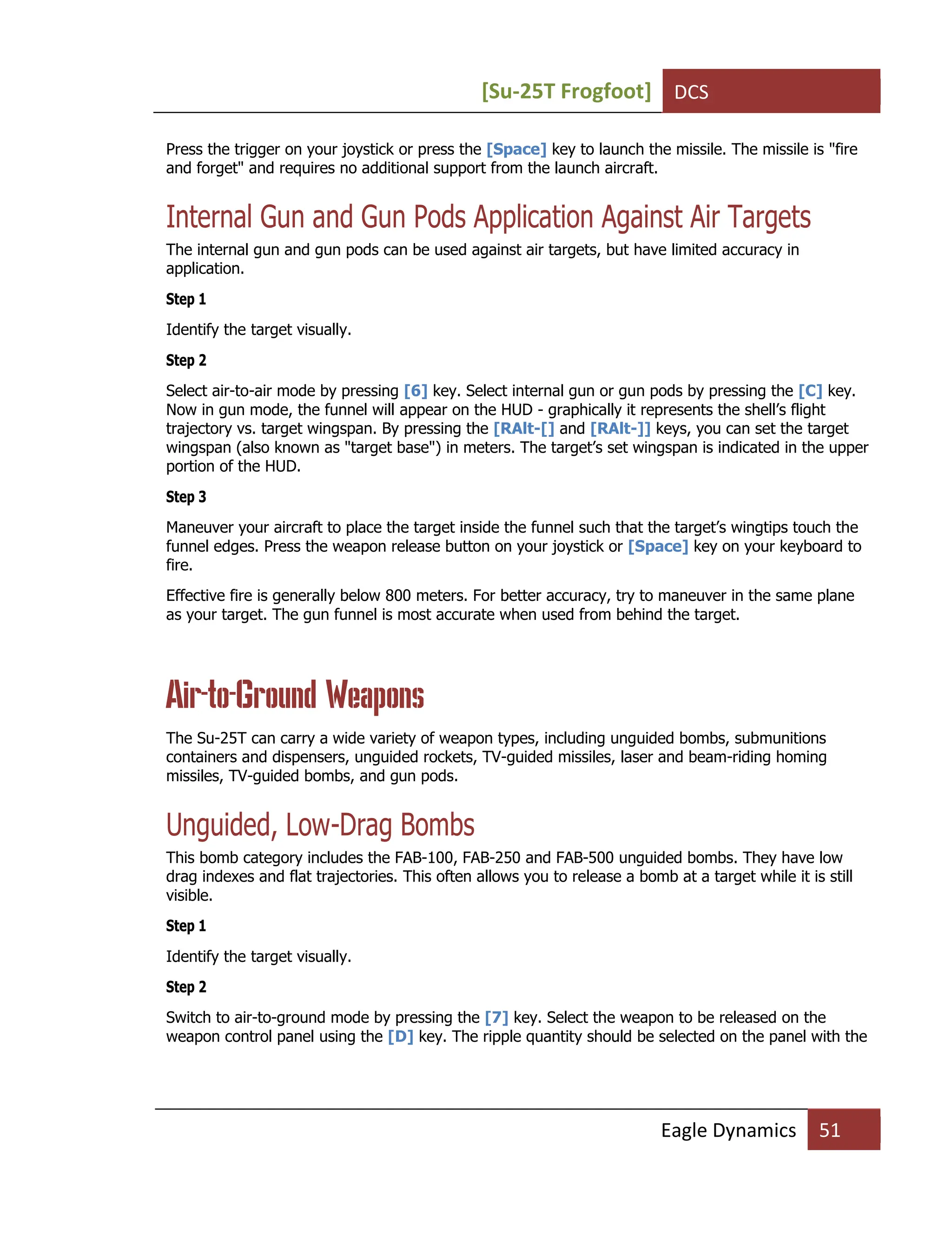 [Su-25T Frogfoot] DCS

Press the trigger on your joystick or press the [Space] key to launch the missile. The missile is "fire and forget" and requires no additional support from the launch aircraft.

Internal Gun and Gun Pods Application Against Air Targets

The internal gun and gun pods can be used against air targets, but have limited accuracy in application.

Step 1

Identify the target visually.

Step 2

Select air-to-air mode by pressing [6] key. Select internal gun or gun pods by pressing the [C] key. Now in gun mode, the funnel will appear on the HUD - graphically it represents the shell's flight trajectory vs. target wingspan. By pressing the [RAlt-[] and [RAlt-]] keys, you can set the target wingspan (also known as "target base") in meters. The target's set wingspan is indicated in the upper portion of the HUD.

Step 3

Maneuver your aircraft to place the target inside the funnel such that the target's wingtips touch the funnel edges. Press the weapon release button on your joystick or [Space] key on your keyboard to fire.

Effective fire is generally below 800 meters. For better accuracy, try to maneuver in the same plane as your target. The gun funnel is most accurate when used from behind the target.

Air-to-Ground Weapons

The Su-25T can carry a wide variety of weapon types, including unguided bombs, submunitions containers and dispensers, unguided rockets, TV-guided missiles, laser and beam-riding homing missiles, TV-guided bombs, and gun pods.

Unguided, Low-Drag Bombs

This bomb category includes the FAB-100, FAB-250 and FAB-500 unguided bombs. They have low drag indexes and flat trajectories. This often allows you to release a bomb at a target while it is still visible.

Step 1

Identify the target visually.

Step 2

Switch to air-to-ground mode by pressing the [7] key. Select the weapon to be released on the weapon control panel using the [D] key. The ripple quantity should be selected on the panel with the

Eagle Dynamics 51